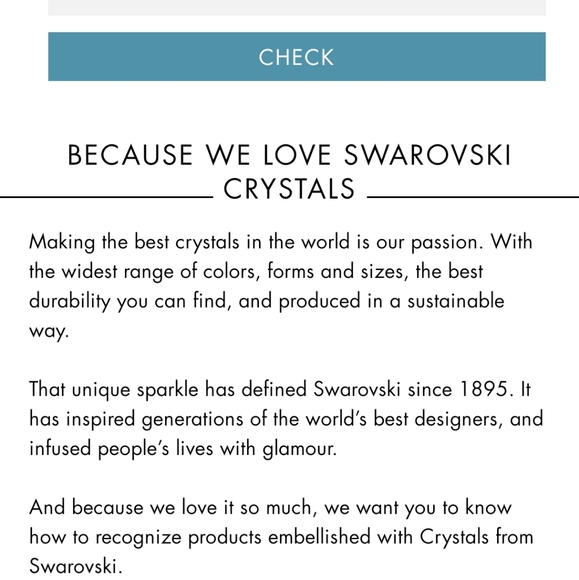 CHECK

BECAUSE WE LOVE SWAROVSKI CRYSTALS

Making the best crystals in the world is our passion. With the widest range of colors, forms and sizes, the best durability you can find, and produced in a sustainable way.

That unique sparkle has defined Swarovski since 1895. It has inspired generations of the world's best designers, and infused people's lives with glamour.

And because we love it so much, we want you to know how to recognize products embellished with Crystals from Swarovski.